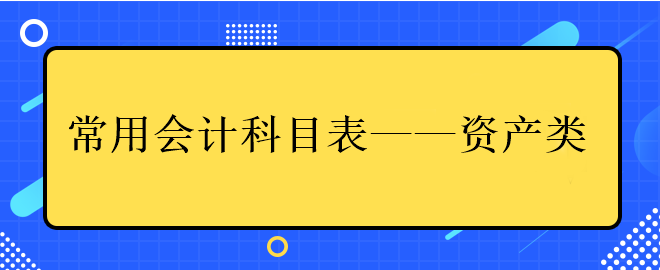 常用会计科目表——资产类